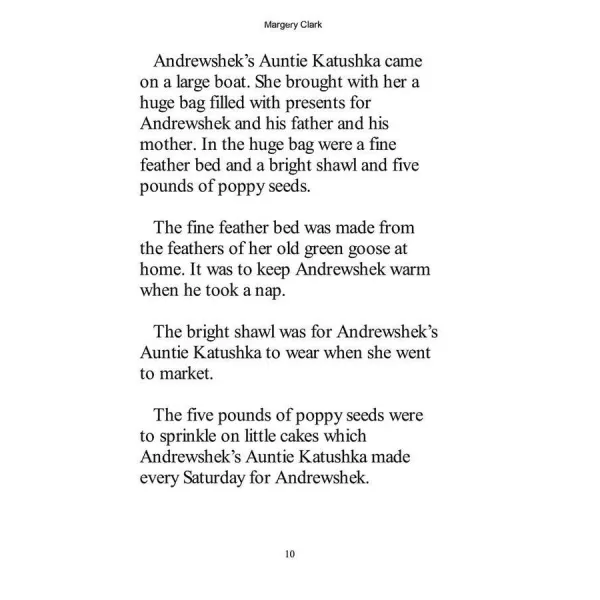 Margery Clark

Andrewshek's Auntie Katushka came on a large boat. She brought with her a huge bag filled with presents for Andrewshek and his father and his mother. In the huge bag were a fine feather bed and a bright shawl and five pounds of poppy seeds.

The fine feather bed was made from the feathers of her old green goose at home. It was to keep Andrewshek warm when he took a nap.

The bright shawl was for Andrewshek's Auntie Katushka to wear when she went to market.

The five pounds of poppy seeds were to sprinkle on little cakes which Andrewshek's Auntie Katushka made every Saturday for Andrewshek.

10